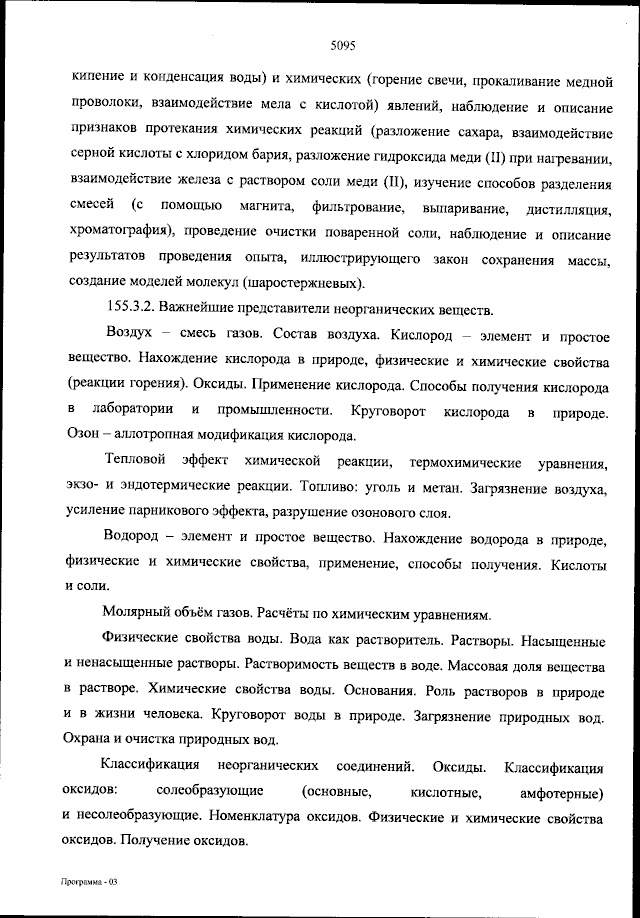 5095

кипение и конденсация воды) и химических (горение свечи, прокаливание медной проволоки, взаимодействие мела с кислотой) явлений, наблюдение и описание признаков протекания химических реакций (разложение сахара, взаимодействие серной кислоты с хлоридом бария, разложение гидроксида меди (II) при нагревании, взаимодействие железа с раствором соли меди (II), изучение способов разделения смесей (с помощью магнита, фильтрование, выпаривание, дистилляция, хроматография), проведение очистки поваренной соли, наблюдение и описание результатов проведения опыта, иллюстрирующего закон сохранения массы, создание моделей молекул (шаростержневых).

155.3.2. Важнейшие представители неорганических веществ.

Воздух – смесь газов. Состав воздуха. Кислород – элемент и простое вещество. Нахождение кислорода в природе, физические и химические свойства (реакции горения). Оксиды. Применение кислорода. Способы получения кислорода в лаборатории и промышленности. Круговорот кислорода в природе. Озон – аллотропная модификация кислорода.

Тепловой эффект химической реакции, термохимические уравнения, экзо- и эндотермические реакции. Топливо: уголь и метан. Загрязнение воздуха, усиление парникового эффекта, разрушение озонового слоя.

Водород – элемент и простое вещество. Нахождение водорода в природе, физические и химические свойства, применение, способы получения. Кислоты и соли.

Молярный объём газов. Расчёты по химическим уравнениям.

Физические свойства воды. Вода как растворитель. Растворы. Насыщенные и ненасыщенные растворы. Растворимость веществ в воде. Массовая доля вещества в растворе. Химические свойства воды. Основания. Роль растворов в природе и в жизни человека. Круговорот воды в природе. Загрязнение природных вод. Охрана и очистка природных вод.

Классификация неорганических соединений. Оксиды. Классификация оксидов: солеобразующие (основные, кислотные, амфотерные) и несолеобразующие. Номенклатура оксидов. Физические и химические свойства оксидов. Получение оксидов.

Программа - 03